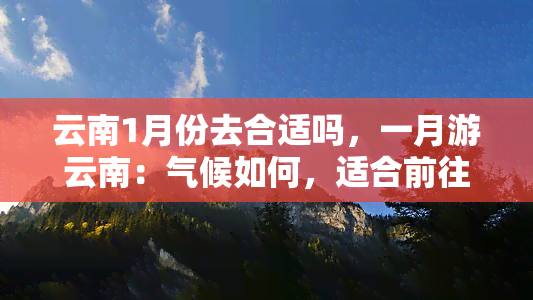 云南1月份去合适吗，一月游云南：气候如何，适合前往